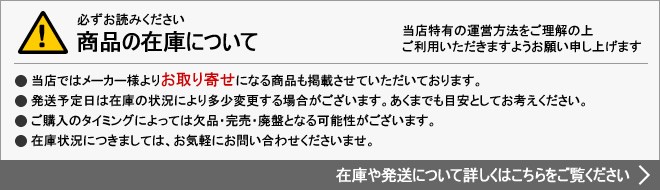 必ずお読みください
商品の在庫について

当店特有の運営方法をご理解の上
ご利用いただきますようお願い申し上げます

● 当店ではメーカー様よりお取り寄せになる商品も掲載させていただいております。
● 発送予定日は在庫の状況により多少変更する場合がございます。あくまでも目安としてお考えください。
● ご購入のタイミングによっては欠品・完売・廃盤となる可能性がございます。
● 在庫状況につきましては、お気軽にお問い合わせくださいませ。

在庫や発送について詳しくはこちらをご覧ください